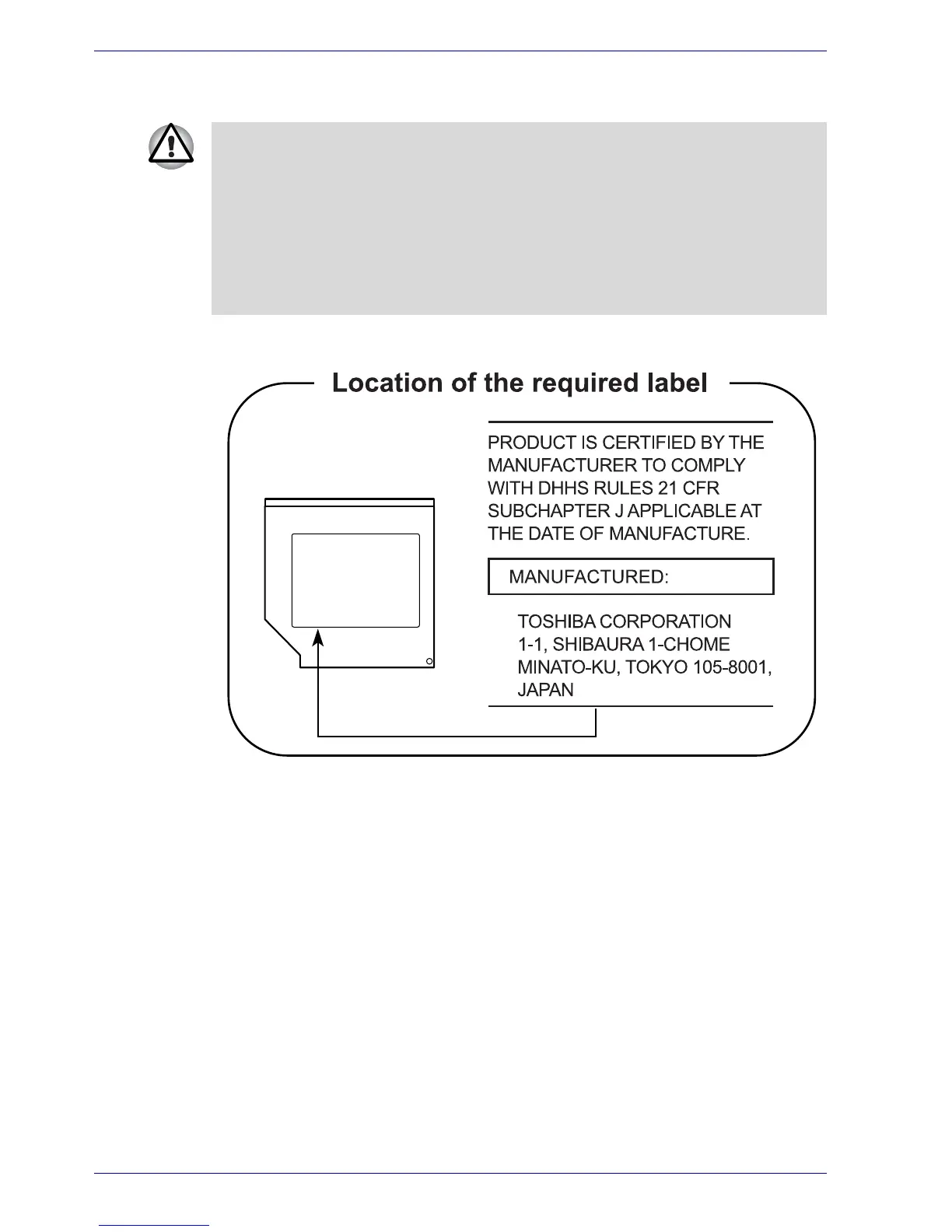 Location of the required label

PRODUCT IS CERTIFIED BY THE MANUFACTURER TO COMPLY WITH DHHS RULES 21 CFR SUBCHAPTER J APPLICABLE AT THE DATE OF MANUFACTURE.

MANUFACTURED:

TOSHIBA CORPORATION
1-1, SHIBAURA 1-CHOME
MINATO-KU, TOKYO 105-8001,
JAPAN